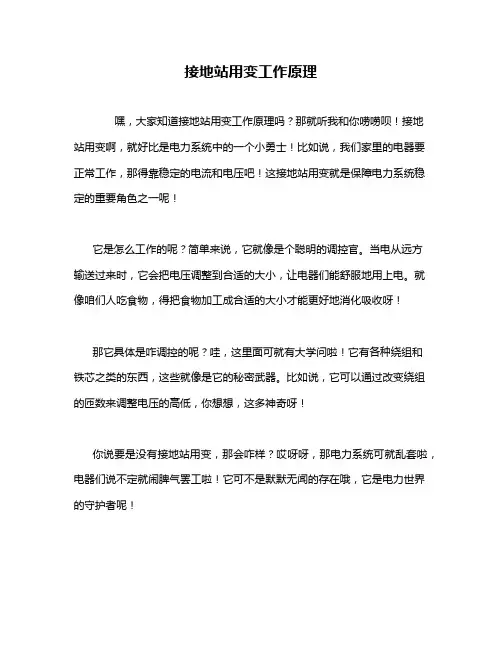 接地站用变工作原理

嘿，大家知道接地站用变工作原理吗？那就听我和你唠唠呗！接地站用变啊，就好比是电力系统中的一个小勇士！比如说，我们家里的电器要正常工作，那得靠稳定的电流和电压吧！这接地站用变就是保障电力系统稳定的重要角色之一呢！

它是怎么工作的呢？简单来说，它就像是个聪明的调控官。当电从远方输送过来时，它会把电压调整到合适的大小，让电器们能舒服地用上电。就像咱们人吃食物，得把食物加工成合适的大小才能更好地消化吸收呀！

那它具体是咋调控的呢？哇，这里面可就有大学问啦！它有各种绕组和铁芯之类的东西，这些就像是它的秘密武器。比如说，它可以通过改变绕组的匝数来调整电压的高低，你想想，这多神奇呀！

你说要是没有接地站用变，那会咋样？哎呀呀，那电力系统可就乱套啦，电器们说不定就闹脾气罢工啦！它可不是默默无闻的存在哦，它是电力世界的守护者呢！